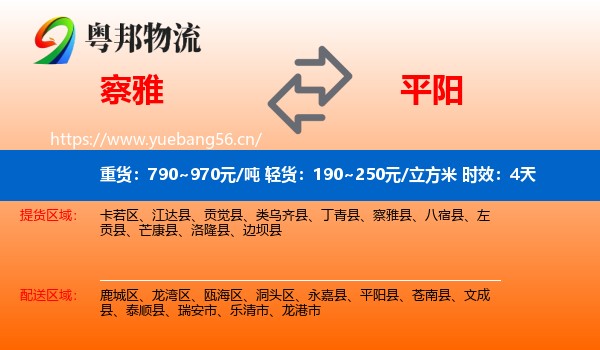 粤邦物流

察雅

平阳

https://www.yuebang56.cn/

重货：790~970元/吨 轻货：190~250元/立方米 时效：4天

提货区域：

卡若区、江达县、贡觉县、类乌齐县、丁青县、察雅县、八宿县、左贡县、芒康县、洛隆县、边坝县

配送区域：

鹿城区、龙湾区、瓯海区、洞头区、永嘉县、平阳县、苍南县、文成县、泰顺县、瑞安市、乐清市、龙港市